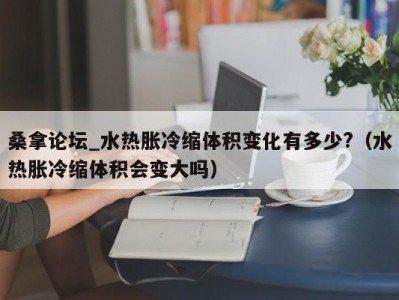 桑拿论坛_水热胀冷缩体积变化有多少？（水热胀冷缩体积会变大吗）